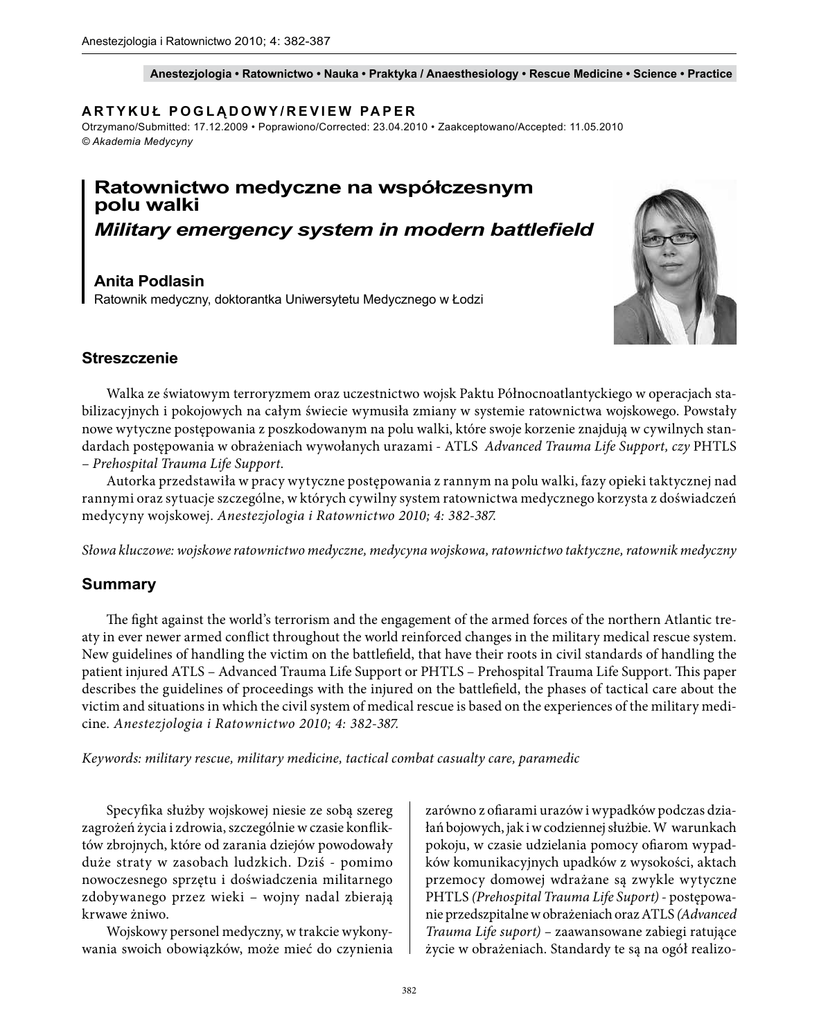 Anestezjologia i Ratownictwo 2010; 4: 382-387

Anestezjologia • Ratownictwo • Nauka • Praktyka / Anaesthesiology • Rescue Medicine • Science • Practice

ARTYKUŁ POGLĄDOWY/REVIEW PAPER
Otrzymano/Submitted: 17.12.2009 • Poprawiono/Corrected: 23.04.2010 • Zaakceptowano/Accepted: 11.05.2010
© Akademia Medycyny

Ratownictwo medyczne na współczesnym polu walki
Military emergency system in modern battlefield

Anita Podlasin
Ratownik medyczny, doktorantka Uniwersytetu Medycznego w Łodzi

Streszczenie

Walka ze światowym terroryzmem oraz uczestnictwo wojsk Paktu Północnoatlantyckiego w operacjach stabilizacyjnych i pokojowych na całym świecie wymusiła zmiany w systemie ratownictwa wojskowego. Powstały nowe wytyczne postępowania z poszkodowanym na polu walki, które swoje korzenie znajdują w cywilnych standardach postępowania w obrażeniach wywołanych urazami - ATLS Advanced Trauma Life Support, czy PHTLS – Prehospital Trauma Life Support.
Autorka przedstawiła w pracy wytyczne postępowania z rannym na polu walki, fazy opieki taktycznej nad rannymi oraz sytuacje szczególne, w których cywilny system ratownictwa medycznego korzysta z doświadczeń medycyny wojskowej. Anestezjologia i Ratownictwo 2010; 4: 382-387.

Słowa kluczowe: wojskowe ratownictwo medyczne, medycyna wojskowa, ratownictwo taktyczne, ratownik medyczny

Summary

The fight against the world's terrorism and the engagement of the armed forces of the northern Atlantic treaty in ever newer armed conflict throughout the world reinforced changes in the military medical rescue system. New guidelines of handling the victim on the battlefield, that have their roots in civil standards of handling the patient injured ATLS – Advanced Trauma Life Support or PHTLS – Prehospital Trauma Life Support. This paper describes the guidelines of proceedings with the injured on the battlefield, the phases of tactical care about the victim and situations in which the civil system of medical rescue is based on the experiences of the military medicine. Anestezjologia i Ratownictwo 2010; 4: 382-387.

Keywords: military rescue, military medicine, tactical combat casualty care, paramedic

Specyfika służby wojskowej niesie ze sobą szereg zagrożeń życia i zdrowia, szczególnie w czasie konfliktów zbrojnych, które od zarania dziejów powodowały duże straty w zasobach ludzkich. Dziś - pomimo nowoczesnego sprzętu i doświadczenia militarnego zdobywanego przez wieki – wojny nadal zbierają krwawe żniwo.
Wojskowy personel medyczny, w trakcie wykonywania swoich obowiązków, może mieć do czynienia zarówno z ofiarami urazów i wypadków podczas działań bojowych, jak i w codziennej służbie. W warunkach pokoju, w czasie udzielania pomocy ofiarom wypadków komunikacyjnych upadków z wysokości, aktach przemocy domowej wdrażane są zwykle wytyczne PHTLS (Prehospital Trauma Life Suport) - postępowanie przedszpitalne w obrażeniach oraz ATLS (Advanced Trauma Life suport) – zaawansowane zabiegi ratujące życie w obrażeniach. Standardy te są na ogół realizo-

382